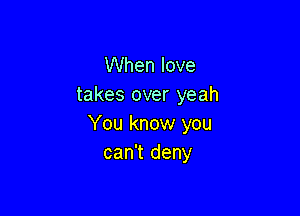 When love
takes over yeah
You know you
can't deny